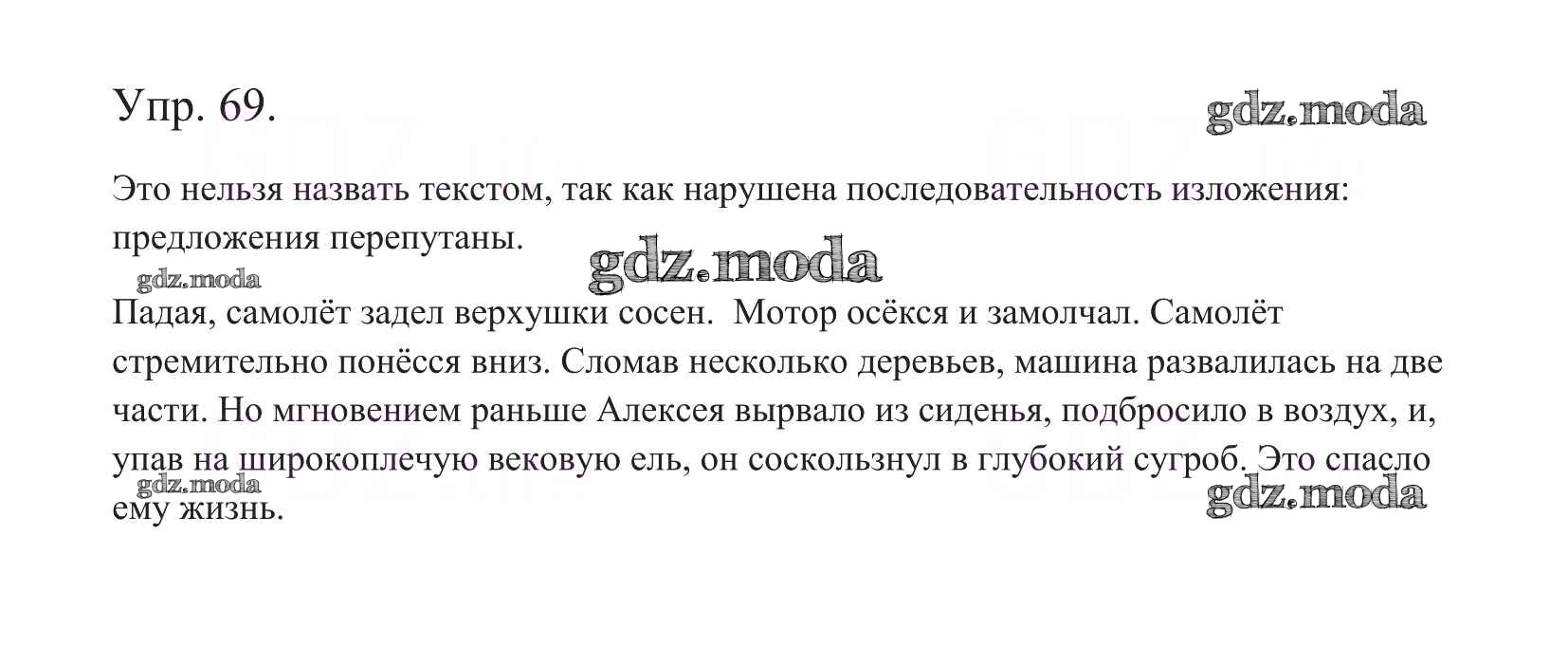 Упр. 69.

gdz.moda

Это нельзя назвать текстом, так как нарушена последовательность изложения: предложения перепутаны.

gdz.moda

gdz.moda

Падая, самолёт задел верхушки сосен. Мотор осёкся и замолчал. Самолёт стремительно понёсся вниз. Сломав несколько деревьев, машина развалилась на две части. Но мгновением раньше Алексея вырвало из сиденья, подбросило в воздух, и, упав на широкоплечую вековую ель, он соскользнул в глубокий сугроб. Это спасло ему жизнь.

gdz.moda

gdz.moda